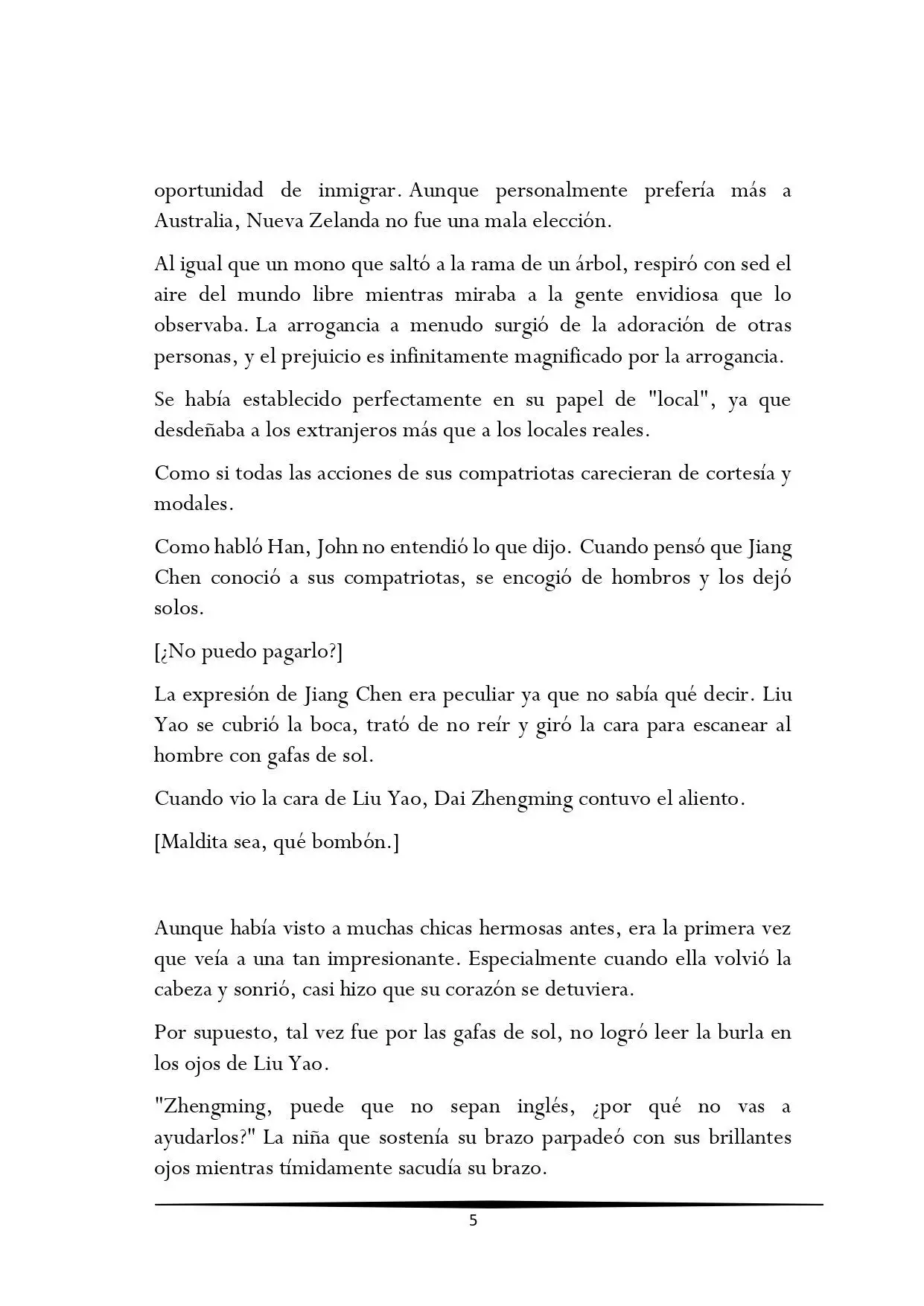 oportunidad de inmigrar. Aunque personalmente prefería más a Australia, Nueva Zelanda no fue una mala elección.

Al igual que un mono que saltó a la rama de un árbol, respiró con sed el aire del mundo libre mientras miraba a la gente envidiosa que lo observaba. La arrogancia a menudo surgió de la adoración de otras personas, y el prejuicio es infinitamente magnificado por la arrogancia.

Se había establecido perfectamente en su papel de "local", ya que desdeñaba a los extranjeros más que a los locales reales.

Como si todas las acciones de sus compatriotas carecieran de cortesía y modales.

Como habló Han, John no entendió lo que dijo. Cuando pensó que Jiang Chen conoció a sus compatriotas, se encogió de hombros y los dejó solos.

[¿No puedo pagarlo?]

La expresión de Jiang Chen era peculiar ya que no sabía qué decir. Liu Yao se cubrió la boca, trató de no reír y giró la cara para escanear al hombre con gafas de sol.

Cuando vio la cara de Liu Yao, Dai Zhengming contuvo el aliento.

[Maldita sea, qué bombón.]

Aunque había visto a muchas chicas hermosas antes, era la primera vez que veía a una tan impresionante. Especialmente cuando ella volvió la cabeza y sonrió, casi hizo que su corazón se detuviera.

Por supuesto, tal vez fue por las gafas de sol, no logró leer la burla en los ojos de Liu Yao.

"Zhengming, puede que no sepan inglés, ¿por qué no vas a ayudarlos?" La niña que sostenía su brazo parpadeó con sus brillantes ojos mientras tímidamente sacudía su brazo.

5